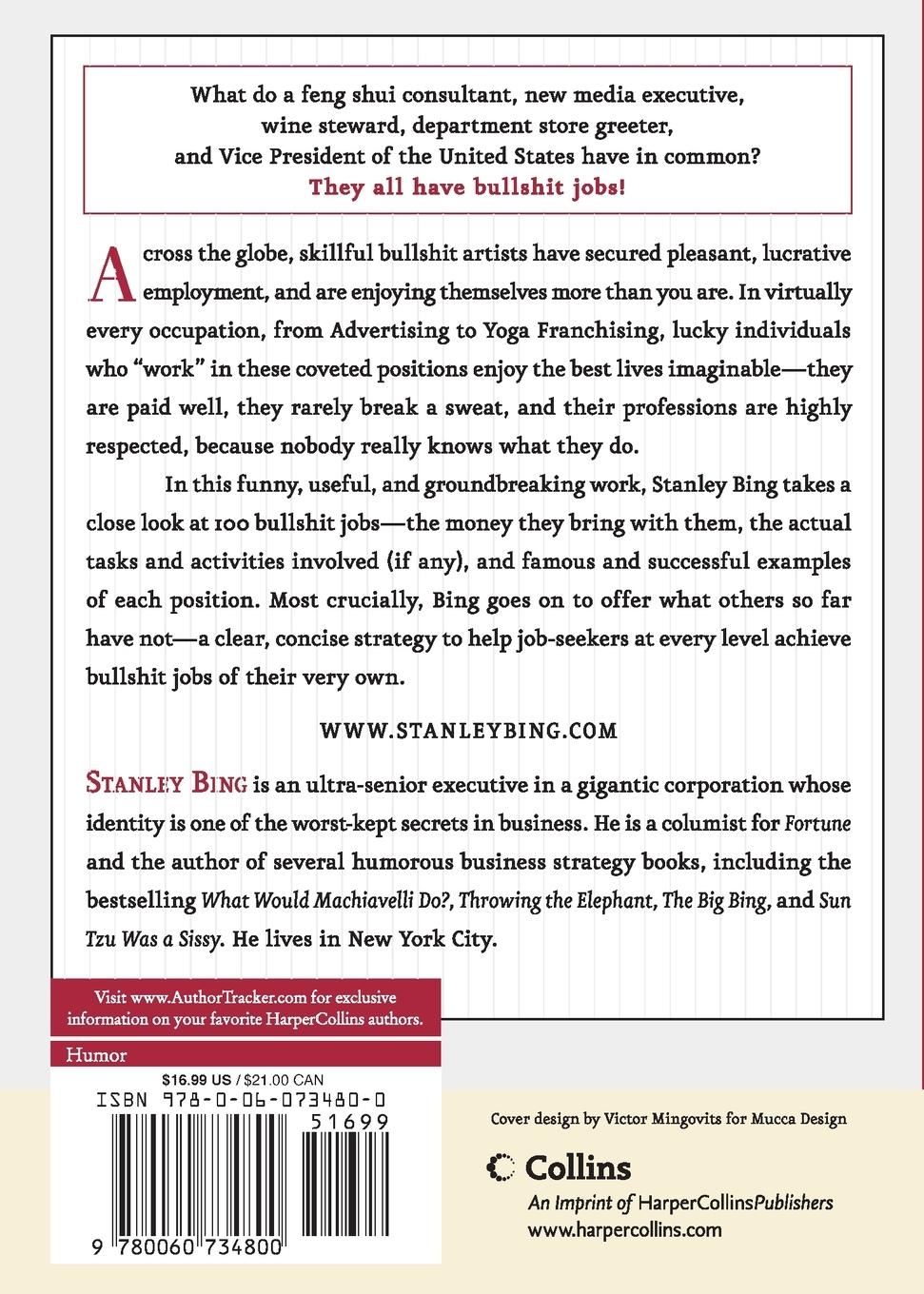 What do a feng shui consultant, new media executive, wine steward, department store greeter, and Vice President of the United States have in common?
They all have bullshit jobs!

Across the globe, skillful bullshit artists have secured pleasant, lucrative employment, and are enjoying themselves more than you are. In virtually every occupation, from Advertising to Yoga Franchising, lucky individuals who "work" in these coveted positions enjoy the best lives imaginable—they are paid well, they rarely break a sweat, and their professions are highly respected, because nobody really knows what they do.

In this funny, useful, and groundbreaking work, Stanley Bing takes a close look at 100 bullshit jobs—the money they bring with them, the actual tasks and activities involved (if any), and famous and successful examples of each position. Most crucially, Bing goes on to offer what others so far have not—a clear, concise strategy to help job-seekers at every level achieve bullshit jobs of their very own.

WWW.STANLEYBING.COM

STANLEY BING is an ultra-senior executive in a gigantic corporation whose identity is one of the worst-kept secrets in business. He is a columist for Fortune and the author of several humorous business strategy books, including the bestselling What Would Machiavelli Do?, Throwing the Elephant, The Big Bing, and Sun Tzu Was a Sissy. He lives in New York City.

Visit www.AuthorTracker.com for exclusive information on your favorite HarperCollins authors.

Humor

$16.99 US / $21.00 CAN
ISBN 978-0-06-073480-0
51699
9 780060 734800

Cover design by Victor Mingovits for Mucca Design

Collins
An Imprint of HarperCollinsPublishers
www.harpercollins.com